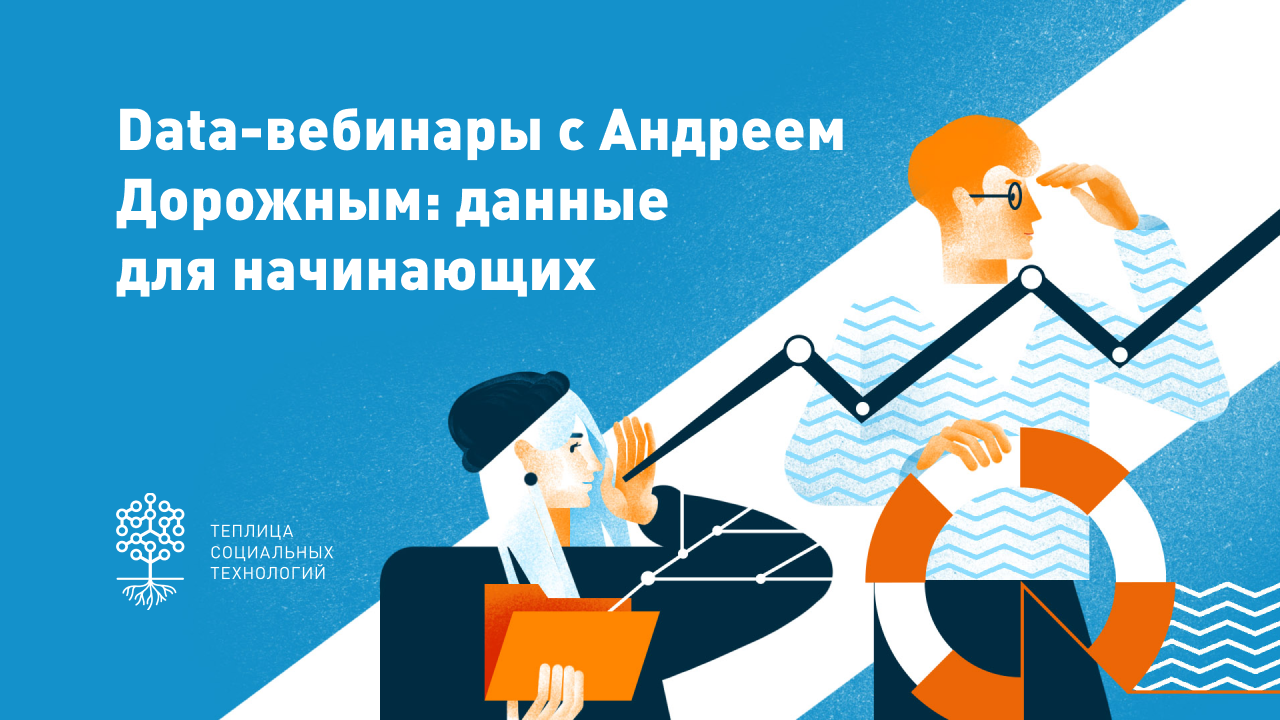 Data-вебинары с Андреем Дорожным: данные для начинающих

ТЕПЛИЦА
СОЦИАЛЬНЫХ
ТЕХНОЛОГИЙ